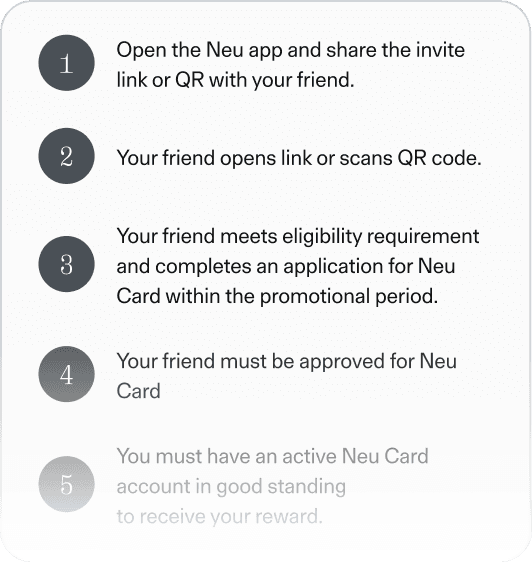 1

Open the Neu app and share the invite link or QR with your friend.

2

Your friend opens link or scans QR code.

3

Your friend meets eligibility requirement and completes an application for Neu Card within the promotional period.

4

Your friend must be approved for Neu Card

5

You must have an active Neu Card account in good standing to receive your reward.